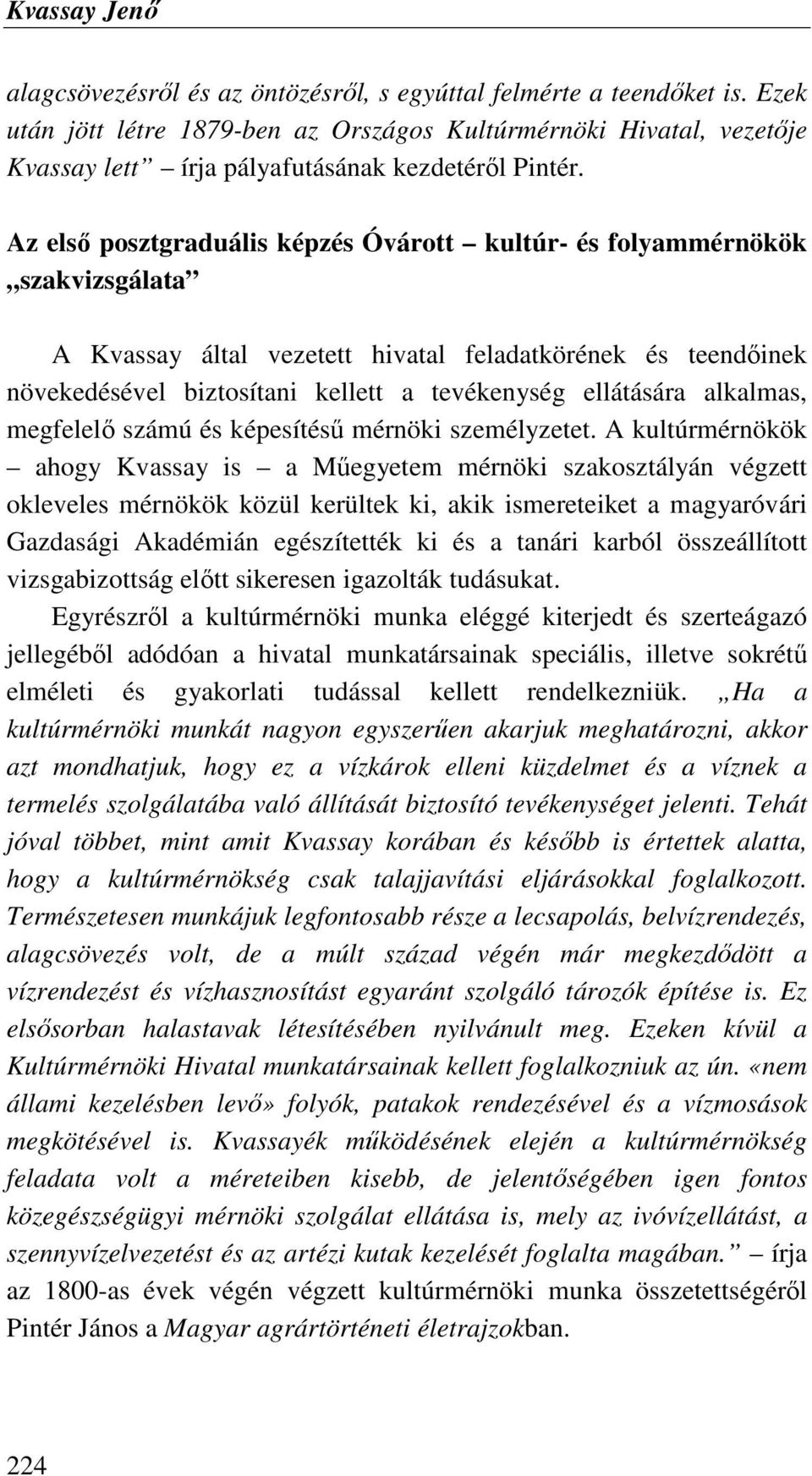 Kvassay Jenő

alagcsövezésről és az öntözésről, s egyúttal felmérte a teendőket is. Ezek után jött létre 1879-ben az Országos Kultúrmérnöki Hivatal, vezetője Kvassay lett” írja pályafutásának kezdetéről Pintér.

Az első posztgraduális képzés Óvárott kultúr- és folyammérnökök „szakvizsgálata”

A Kvassay által vezetett hivatal feladatkörének és teendőinek növekedésével biztosítani kellett a tevékenység ellátására alkalmas, megfelelő számú és képesítésű mérnöki személyzetet. A kultúrmérnökök – ahogy Kvassay is – a Műegyetem mérnöki szakosztályán végzett okleveles mérnökök közül kerültek ki, akik ismereteiket a magyaróvári Gazdasági Akadémián egészítették ki és a tanári karból összeállított vizsgabizottság előtt sikeresen igazolták tudásukat. Egyrészről a kultúrmérnöki munka eléggé kiterjedt és szerteágazó jellegéből adódóan a hivatal munkatársainak speciális, illetve sokrétű elméleti és gyakorlati tudással kellett rendelkezniük. „Ha a kultúrmérnöki munkát nagyon egyszerűen akarjuk meghatározni, akkor azt mondhatjuk, hogy ez a vízkárok elleni küzdelmet és a víznek a termelés szolgálatába való állítását biztosító tevékenységet jelenti. Tehát jóval többet, mint amit Kvassay korában és később is értettek alatta, hogy a kultúrmérnökség csak talajjavítási eljárásokkal foglalkozott. Természetesen munkájuk legfontosabb része a lecsapolás, belvízrendezés, alagcsövezés volt, de a múlt század végén már megkezdődött a vízrendezést és vízhasznosítást egyaránt szolgáló tározók építése is. Ez elsősorban halastavak létesítésében nyilvánult meg. Ezeken kívül a Kultúrmérnöki Hivatal munkatársainak kellett foglalkozniuk az ún. «nem állami kezelésben levő» folyók, patakok rendezésével és a vízmosások megkötésével is. Kvassayék működésének elején a kultúrmérnökség feladata volt a méreteiben kisebb, de jelentőségében igen fontos közegészségügyi mérnöki szolgálat ellátása is, mely az ivóvízellátást, a szennyvízelvezetést és az artézi kutak kezelését foglalta magában.” – írja az 1800-as évek végén végzett kultúrmérnöki munka összetettségéről Pintér János a Magyar agrártörténeti életrajzokban.

224